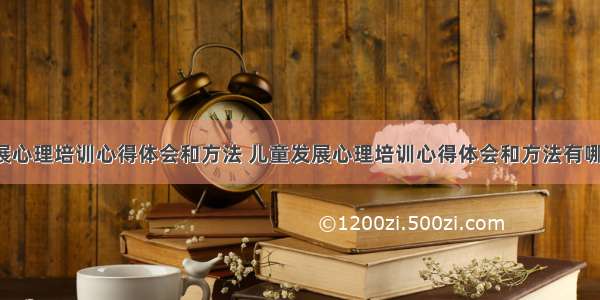 展心理培训心得体会和方法 儿童发展心理培训心得体会和方法有哪

©1200zi.500zi.com